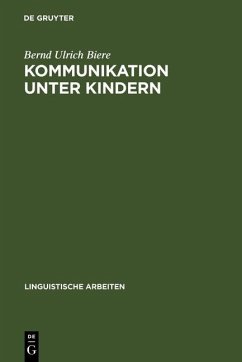 DE GRUYTER

Bernd Ulrich Biere

KOMMUNIKATION UNTER KINDERN

LINGUISTISCHE ARBEITEN

DE G